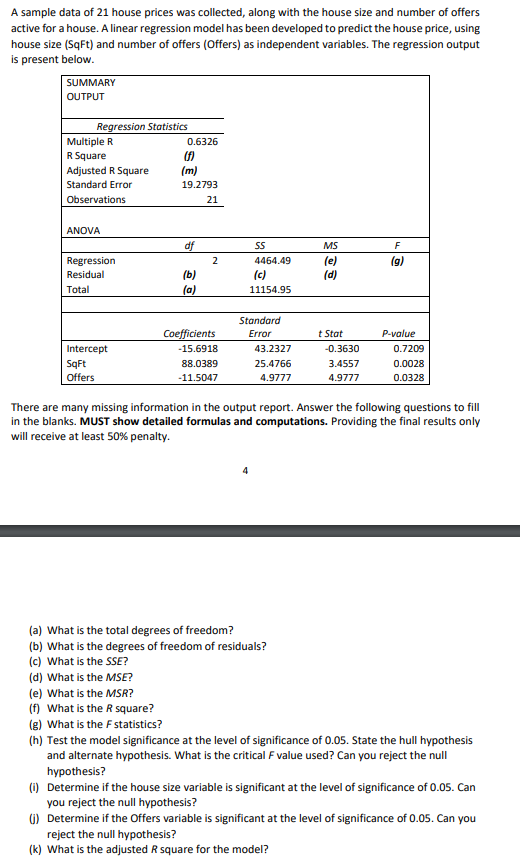 A sample data of 21 house prices was collected, along with the house size and number of offers active for a house. A linear regression model has been developed to predict the house price, using house size (SqFt) and number of offers (Offers) as independent variables. The regression output is present below.

SUMMARY OUTPUT

| Regression Statistics | |
|---|---|
| Multiple R | 0.6326 |
| R Square | (f) |
| Adjusted R Square | (m) |
| Standard Error | 19.2793 |
| Observations | 21 |

ANOVA

| | df | SS | MS | F |
|---|---|---|---|---|
| Regression | 2 | 4464.49 | (e) | (g) |
| Residual | (b) | (c) | (d) | |
| Total | (a) | 11154.95 | | |

| | Coefficients | Standard Error | t Stat | P-value |
|---|---|---|---|---|
| Intercept | -15.6918 | 43.2327 | -0.3630 | 0.7209 |
| SqFt | 88.0389 | 25.4766 | 3.4557 | 0.0028 |
| Offers | -11.5047 | 4.9777 | 4.9777 | 0.0328 |

There are many missing information in the output report. Answer the following questions to fill in the blanks. MUST show detailed formulas and computations. Providing the final results only will receive at least 50% penalty.

4

(a) What is the total degrees of freedom?
(b) What is the degrees of freedom of residuals?
(c) What is the SSE?
(d) What is the MSE?
(e) What is the MSR?
(f) What is the R square?
(g) What is the F statistics?
(h) Test the model significance at the level of significance of 0.05. State the hull hypothesis and alternate hypothesis. What is the critical F value used? Can you reject the null hypothesis?
(i) Determine if the house size variable is significant at the level of significance of 0.05. Can you reject the null hypothesis?
(j) Determine if the Offers variable is significant at the level of significance of 0.05. Can you reject the null hypothesis?
(k) What is the adjusted R square for the model?